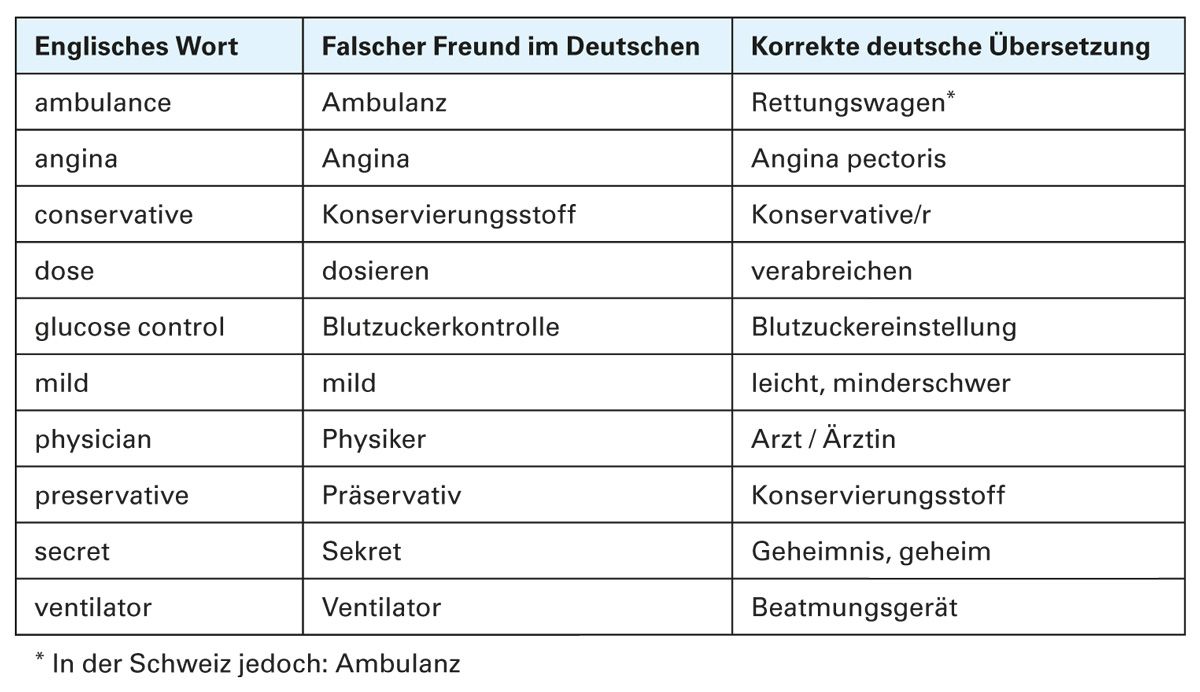 | Englisches Wort | Falscher Freund im Deutschen | Korrekte deutsche Übersetzung |
|---|---|---|
| ambulance | Ambulanz | Rettungswagen* |
| angina | Angina | Angina pectoris |
| conservative | Konservierungsstoff | Konservative/r |
| dose | dosieren | verabreichen |
| glucose control | Blutzuckerkontrolle | Blutzuckereinstellung |
| mild | mild | leicht, minderschwer |
| physician | Physiker | Arzt / Ärztin |
| preservative | Präservativ | Konservierungsstoff |
| secret | Sekret | Geheimnis, geheim |
| ventilator | Ventilator | Beatmungsgerät |

* In der Schweiz jedoch: Ambulanz